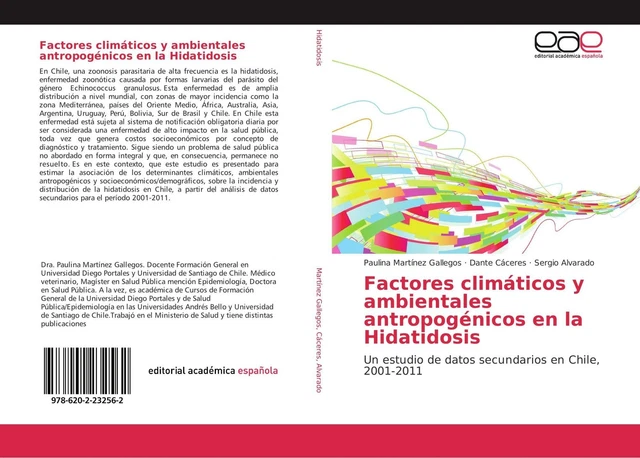 Factores climáticos y ambientales antropogénicos en la Hidatidosis

En Chile, una zoonosis parasitaria de alta frecuencia es la hidatidosis, enfermedad zoonótica causada por formas larvarias del parásito del género Echinococcus granulosus. Esta enfermedad es de amplia distribución a nivel mundial, con zonas de mayor incidencia como la zona Mediterránea, países del Oriente Medio, África, Australia, Asia, Argentina, Uruguay, Perú, Bolivia, Sur de Brasil y Chile. En Chile esta enfermedad está sujeta al sistema de notificación obligatoria diaria por ser considerada una enfermedad de alto impacto en la salud pública, toda vez que genera costos socioeconómicos por concepto de diagnóstico y tratamiento. Sigue siendo un problema de salud pública no abordado en forma integral y que, en consecuencia, permanece no resuelto. Es en este contexto, que este estudio es presentado para estimar la asociación de los determinantes climáticos, ambientales antropogénicos y socioeconómicos/demográficos, sobre la incidencia y distribución de la hidatidosis en Chile, a partir del análisis de datos secundarios para el periodo 2001-2011.

Dra. Paulina Martínez Gallegos. Docente Formación General en Universidad Diego Portales y Universidad de Santiago de Chile. Médico veterinario, Magister en Salud Pública mención Epidemiología, Doctora en Salud Pública. A la vez, es académica de Cursos de Formación General de la Universidad Diego Portales y de Salud Pública/Epidemiología en las Universidades Andrés Bello y Universidad de Santiago de Chile.Trabajó en el Ministerio de Salud y tiene distintas publicaciones

978-620-2-23256-2

editorial académica española

Hidatidosis

Martínez Gallegos, Cáceres, Alvarado

eae
editorial académica española

Paulina Martínez Gallegos · Dante Cáceres · Sergio Alvarado

Factores climáticos y ambientales antropogénicos en la Hidatidosis

Un estudio de datos secundarios en Chile, 2001-2011